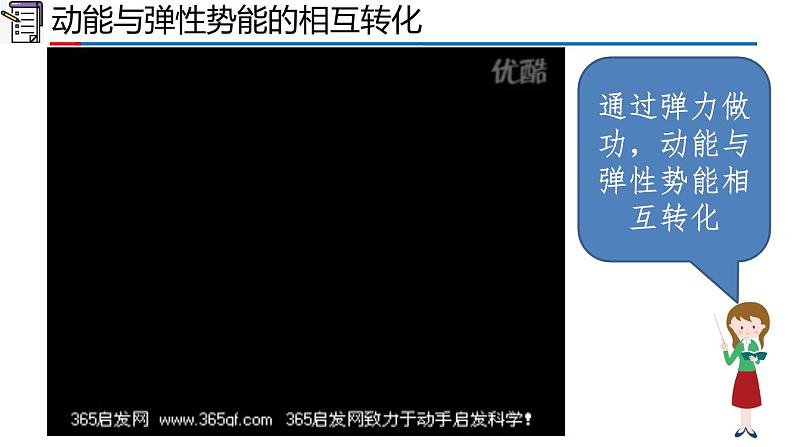 动能与弹性势能的相互转化

优酷

365启发网 www.365qf.com 365启发网致力于动手启发科学!

通过弹力做功，动能与弹性势能相互转化